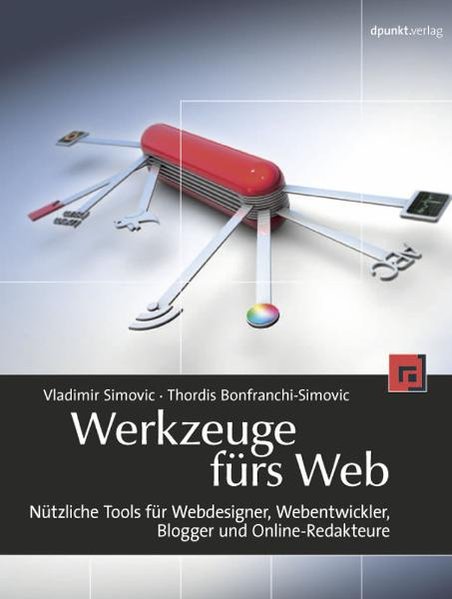 dpunkt.verlag

ABC

Vladimir Simovic · Thordis Bonfranchi-Simovic

Werkzeuge fürs Web

Nützliche Tools für Webdesigner, Webentwickler, Blogger und Online-Redakteure